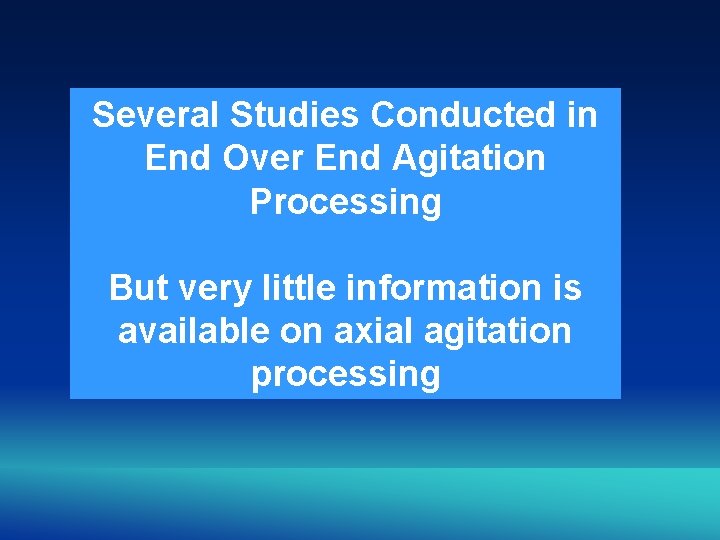 Several Studies Conducted in End Over End Agitation Processing

But very little information is available on axial agitation processing